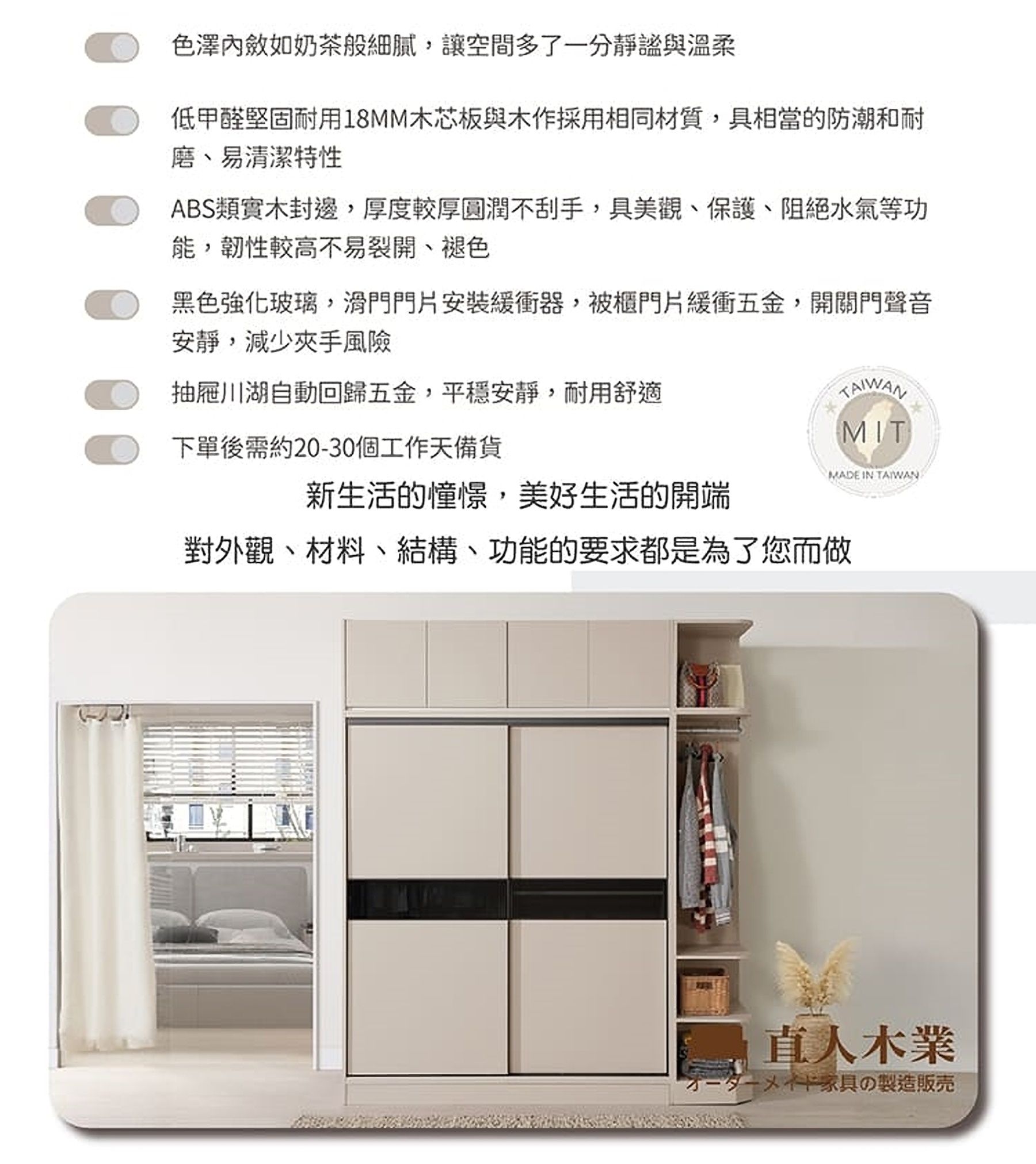 色澤內斂如奶茶般細膩，讓空間多了一分靜謐與溫柔

低甲醛堅固耐用18MM木芯板與木作採用相同材質，具相當的防潮和耐磨、易清潔特性

ABS類實木封邊，厚度較厚圓潤不刮手，具美觀、保護、阻絕水氣等功能，韌性較高不易裂開、褪色

黑色強化玻璃，滑門門片安裝緩衝器，被櫃門片緩衝五金，開關門聲音安靜，減少夾手風險

抽屜川湖自動回歸五金，平穩安靜，耐用舒適

下單後需約20-30個工作天備貨

TAIWAN
MIT
MADE IN TAIWAN

新生活的憧憬，美好生活的開端

對外觀、材料、結構、功能的要求都是為了您而做

直人木業
オーダーメイド家具の製造販売